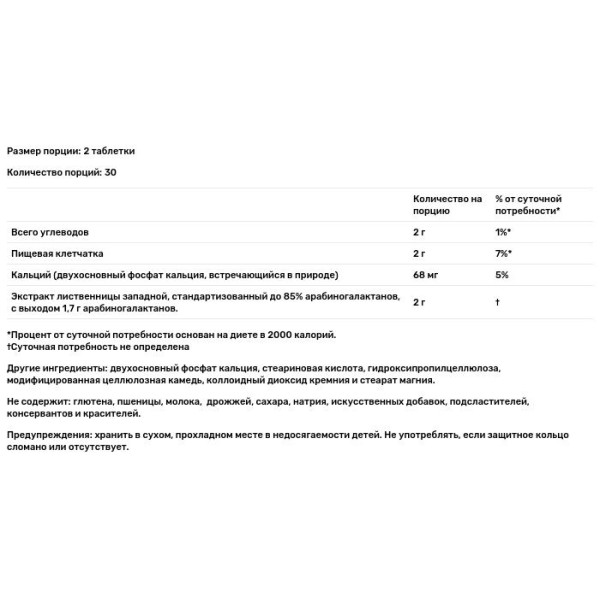 Размер порции: 2 таблетки

Количество порций: 30

| | Количество на порцию | % от суточной потребности* |
|---|---|---|
| Всего углеводов | 2 г | 1%* |
| Пищевая клетчатка | 2 г | 7%* |
| Кальций (двухосновный фосфат кальция, встречающийся в природе) | 68 мг | 5% |
| Экстракт лиственницы западной, стандартизованный до 85% арабиногалактанов, с выходом 1,7 г арабиногалактанов. | 2 г | † |

*Процент от суточной потребности основан на диете в 2000 калорий.
†Суточная потребность не определена

Другие ингредиенты: двухосновный фосфат кальция, стеариновая кислота, гидроксипропилцеллюлоза, модифицированная целлюлозная камедь, коллоидный диоксид кремния и стеарат магния.

Не содержит: глютена, пшеницы, молока, дрожжей, сахара, натрия, искусственных добавок, подсластителей, консервантов и красителей.

Предупреждения: хранить в сухом, прохладном месте в недосягаемости детей. Не употреблять, если защитное кольцо сломано или отсутствует.